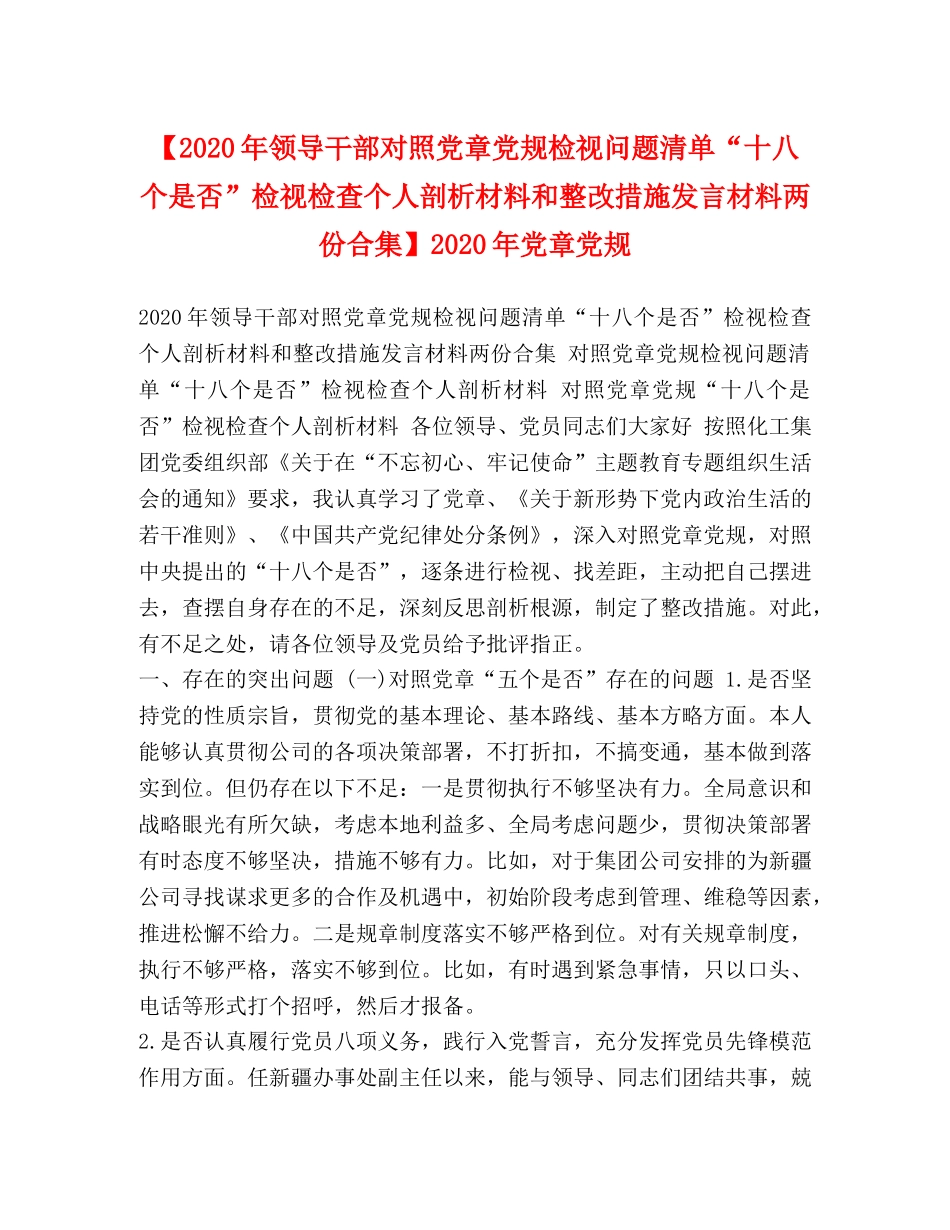 【2020年领导干部对照党章党规检视问题清单“十八个是否”检视检查个人剖析材料和整改措施发言材料两份合集】2020年党章党规

2020年领导干部对照党章党规检视问题清单“十八个是否”检视检查个人剖析材料和整改措施发言材料两份合集 对照党章党规检视问题清单“十八个是否”检视检查个人剖析材料 对照党章党规“十八个是否”检视检查个人剖析材料 各位领导、党员同志们大家好 按照化工集团党委组织部《关于在“不忘初心、牢记使命”主题教育专题组织生活会的通知》要求，我认真学习了党章、《关于新形势下党内政治生活的若干准则》、《中国共产党纪律处分条例》，深入对照党章党规，对照中央提出的“十八个是否”，逐条进行检视、找差距，主动把自己摆进去，查摆自身存在的不足，深刻反思剖析根源，制定了整改措施。对此，有不足之处，请各位领导及党员给予批评指正。
一、存在的突出问题 (一)对照党章“五个是否”存在的问题 1.是否坚持党的性质宗旨，贯彻党的基本理论、基本路线、基本方略方面。本人能够认真贯彻公司的各项决策部署，不打折扣，不搞变通，基本做到落实到位。但仍存在以下不足：一是贯彻执行不够坚决有力。全局意识和战略眼光有所欠缺，考虑本地利益多、全局考虑问题少，贯彻决策部署有时态度不够坚决，措施不够有力。比如，对于集团公司安排的为新疆公司寻找谋求更多的合作及机遇中，初始阶段考虑到管理、维稳等因素，推进松懈不给力。二是规章制度落实不够严格到位。对有关规章制度，执行不够严格，落实不够到位。比如，有时遇到紧急事情，只以口头、电话等形式打个招呼，然后才报备。
2.是否认真履行党员八项义务，践行入党誓言，充分发挥党员先锋模范作用方面。任新疆办事处副主任以来，能与领导、同志们团结共事，兢